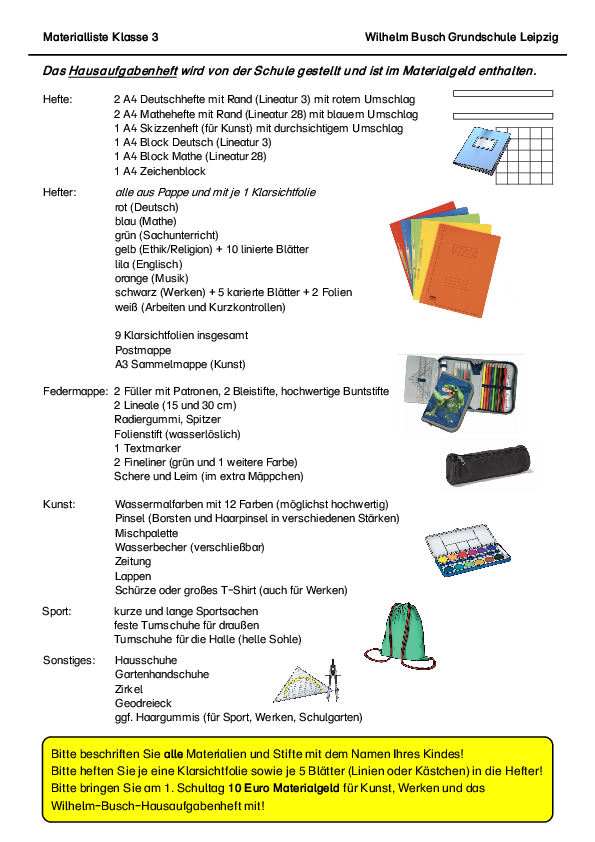 Materialliste Klasse 3

Wilhelm Busch Grundschule Leipzig

Das Hausaufgabenheft wird von der Schule gestellt und ist im Materialgeld enthalten.

Hefte: 2 A4 Deutschhefte mit Rand (Lineatur 3) mit rotem Umschlag
2 A4 Mathehefte mit Rand (Lineatur 28) mit blauem Umschlag
1 A4 Skizzenheft (für Kunst) mit durchsichtigem Umschlag
1 A4 Block Deutsch (Lineatur 3)
1 A4 Block Mathe (Lineatur 28)
1 A4 Zeichenblock

Hefter: alle aus Pappe und mit je 1 Klarsichtfolie
rot (Deutsch)
blau (Mathe)
grün (Sachunterricht)
gelb (Ethik/Religion) + 10 linierte Blätter
lila (Englisch)
orange (Musik)
schwarz (Werken) + 5 karierte Blätter + 2 Folien
weiß (Arbeiten und Kurzkontrollen)

9 Klarsichtfolien insgesamt
Postmappe
A3 Sammelmappe (Kunst)

Federmappe: 2 Füller mit Patronen, 2 Bleistifte, hochwertige Buntstifte
2 Lineale (15 und 30 cm)
Radiergummi, Spitzer
Folienstift (wasserlöslich)
1 Textmarker
2 Fineliner (grün und 1 weitere Farbe)
Schere und Leim (im extra Mäppchen)

Kunst: Wassermalfarben mit 12 Farben (möglichst hochwertig)
Pinsel (Borsten und Haarpinsel in verschiedenen Stärken)
Mischpalette
Wasserbecher (verschließbar)
Zeitung
Lappen
Schürze oder großes T-Shirt (auch für Werken)

Sport: kurze und lange Sportsachen
feste Turnschuhe für draußen
Turnschuhe für die Halle (helle Sohle)

Sonstiges: Hausschuhe
Gartenhandschuhe
Zirkel
Geodreieck
ggf. Haargummis (für Sport, Werken, Schulgarten)

Bitte beschriften Sie alle Materialien und Stifte mit dem Namen Ihres Kindes!
Bitte heften Sie je eine Klarsichtfolie sowie je 5 Blätter (Linien oder Kästchen) in die Hefter!
Bitte bringen Sie am 1. Schultag 10 Euro Materialgeld für Kunst, Werken und das Wilhelm-Busch-Hausaufgabenheft mit!